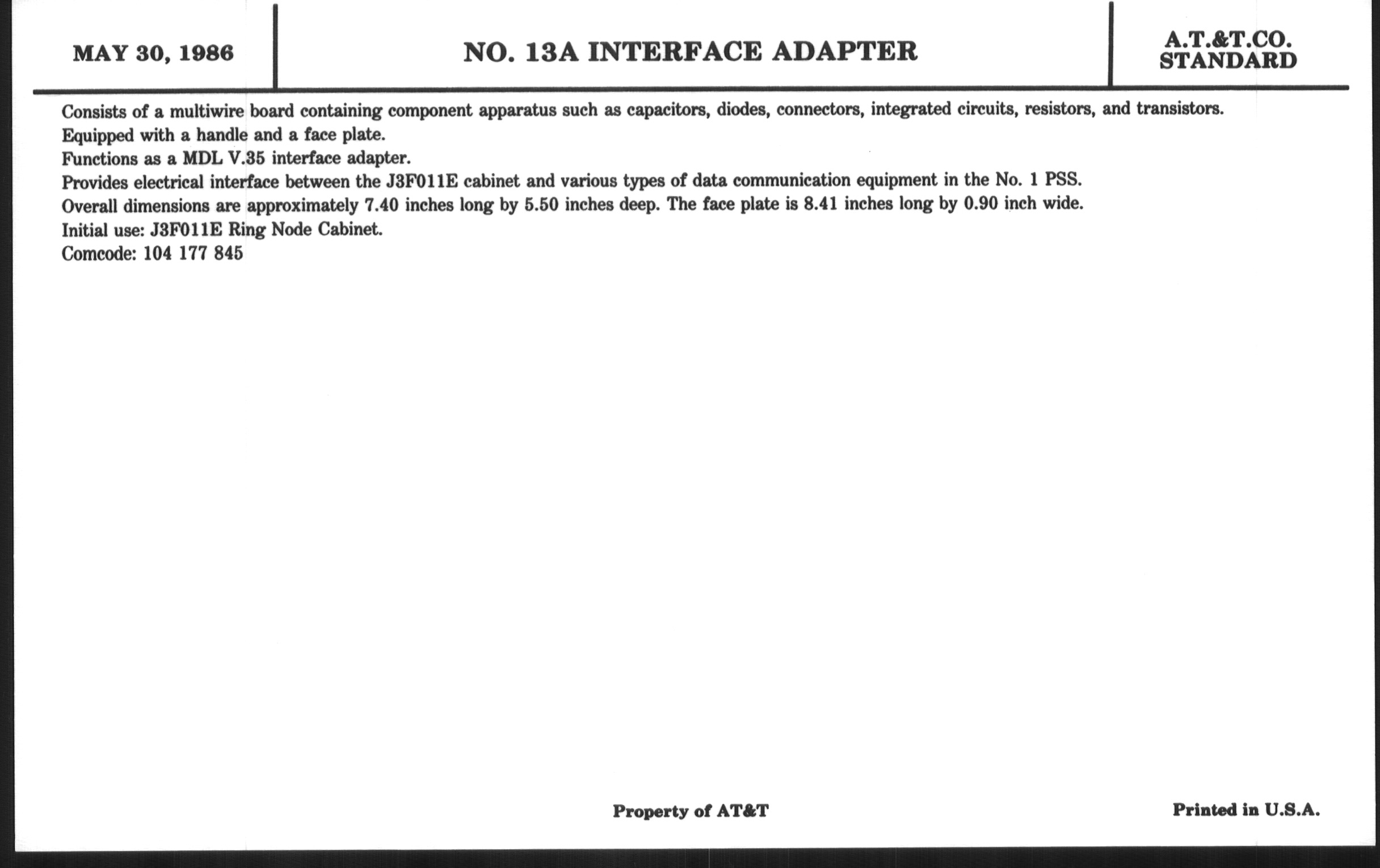 MAY 30, 1986

NO. 13A INTERFACE ADAPTER

A.T.&T.CO.
STANDARD

Consists of a multiwire board containing component apparatus such as capacitors, diodes, connectors, integrated circuits, resistors, and transistors.

Equipped with a handle and a face plate.

Functions as a MDL V.35 interface adapter.

Provides electrical interface between the J3F011E cabinet and various types of data communication equipment in the No. 1 PSS.

Overall dimensions are approximately 7.40 inches long by 5.50 inches deep. The face plate is 8.41 inches long by 0.90 inch wide.

Initial use: J3F011E Ring Node Cabinet.

Comcode: 104 177 845

Property of AT&T

Printed in U.S.A.